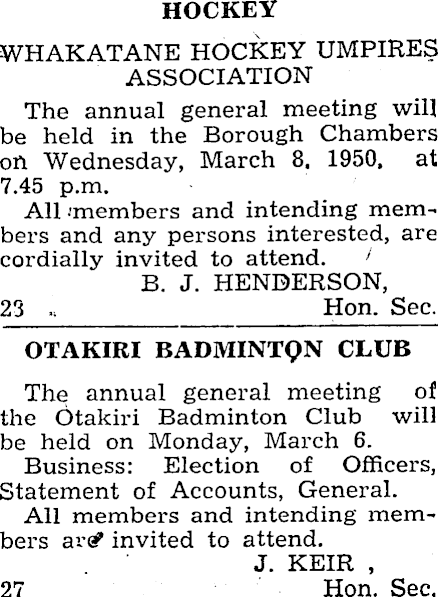 HOCKEY

WHAKATANE HOCKEY UMPIRES ASSOCIATION

The annual general meeting will be held in the Borough Chambers on Wednesday, March 8, 1950, at 7.45 p.m.

All members and intending members and any persons interested, are cordially invited to attend.

B. J. HENDERSON,
23 Hon. Sec.

OTAKIRI BADMINTON CLUB

The annual general meeting of the Otakiri Badminton Club will be held on Monday, March 6.

Business: Election of Officers, Statement of Accounts, General.

All members and intending members are invited to attend.

J. KEIR ,
27 Hon. Sec.